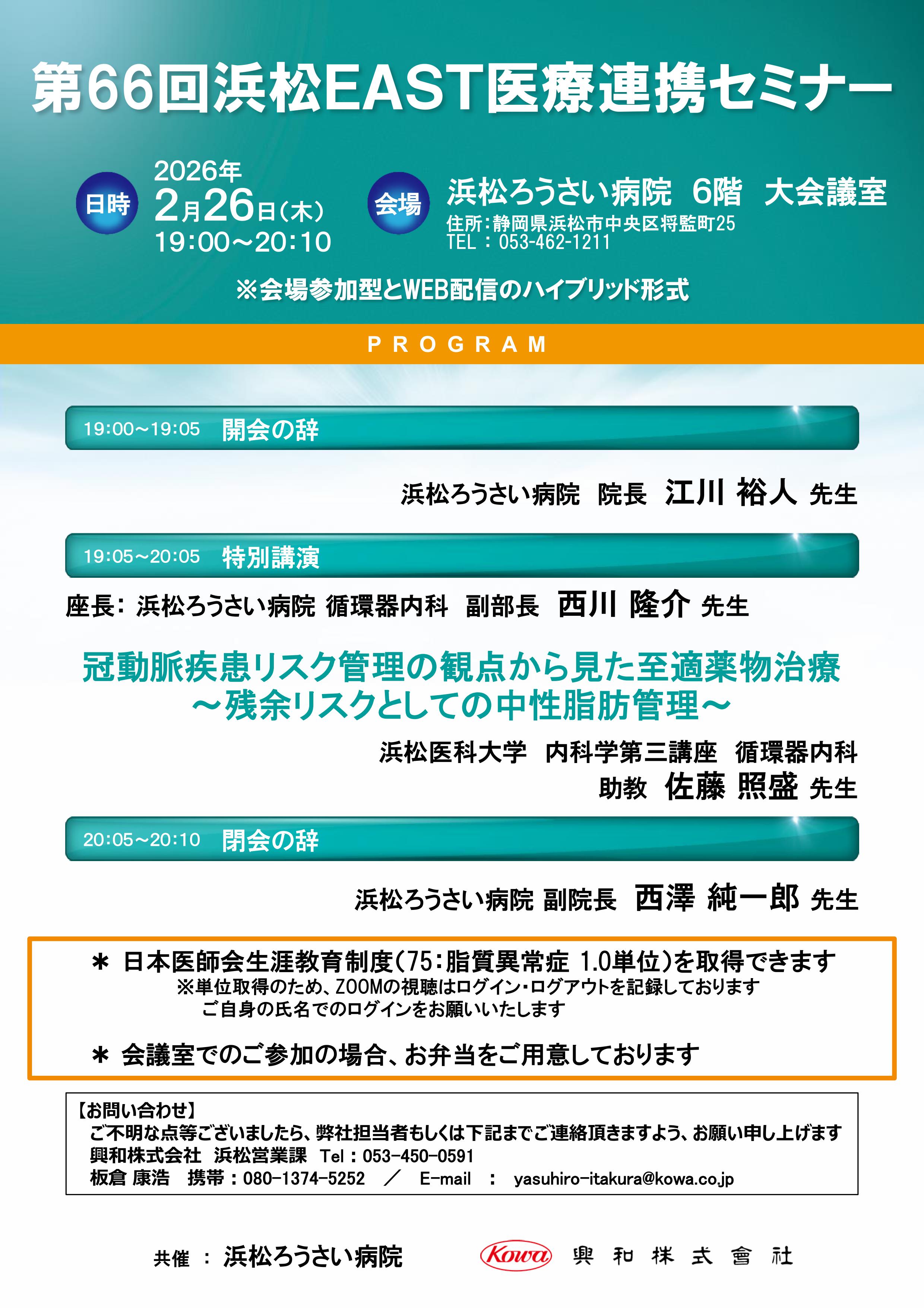 第66回浜松EAST医療連携セミナー

日時
2026年
2月26日(木)
19:00～20:10

会場
浜松ろうさい病院 6階 大会議室
住所:静岡県浜松市中央区将監町25
TEL：053-462-1211

※会場参加型とWEB配信のハイブリッド形式

PROGRAM

19:00～19:05 開会の辞

浜松ろうさい病院 院長 江川 裕人 先生

19:05～20:05 特別講演

座長：浜松ろうさい病院 循環器内科 副部長 西川 隆介 先生

冠動脈疾患リスク管理の観点から見た至適薬物治療
～残余リスクとしての中性脂肪管理～

浜松医科大学 内科学第三講座 循環器内科
助教 佐藤 照盛 先生

20:05～20:10 閉会の辞

浜松ろうさい病院 副院長 西澤 純一郎 先生

＊ 日本医師会生涯教育制度(75:脂質異常症 1.0単位)を取得できます
※単位取得のため、ZOOMの視聴はログイン・ログアウトを記録しております
ご自身の氏名でのログインをお願いいたします

＊ 会議室でのご参加の場合、お弁当をご用意しております

【お問い合わせ】
ご不明な点等ございましたら、弊社担当者もしくは下記までご連絡頂きますよう、お願い申し上げます
興和株式会社 浜松営業課 Tel：053-450-0591
板倉 康浩 携帯：080-1374-5252 ／ E-mail ： yasuhiro-itakura@kowa.co.jp

共催 ： 浜松ろうさい病院

Kowa 興和株式會社